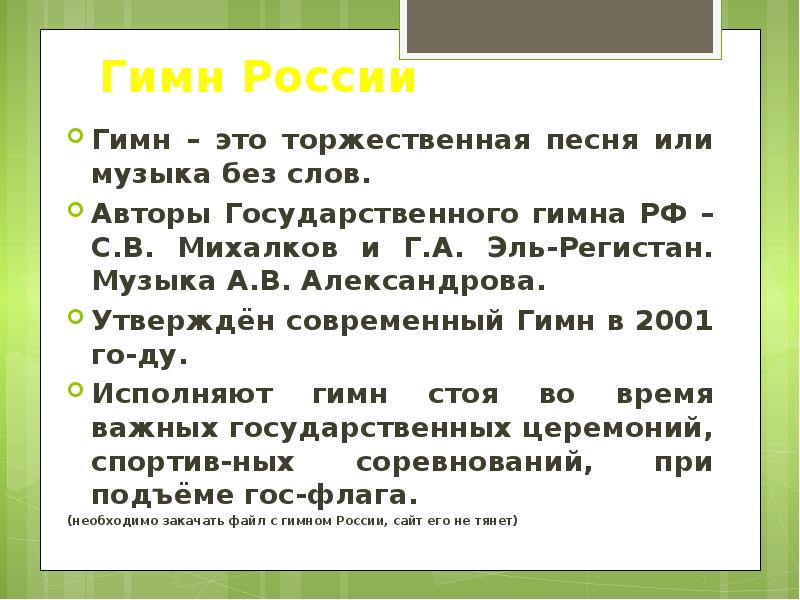 Гимн России

Гимн – это торжественная песня или музыка без слов.

Авторы Государственного гимна РФ – С.В. Михалков и Г.А. Эль-Регистан. Музыка А.В. Александрова.

Утверждён современный Гимн в 2001 го-ду.

Исполняют гимн стоя во время важных государственных церемоний, спортив-ных соревнований, при подъёме гос-флага.

(необходимо закачать файл с гимном России, сайт его не тянет)